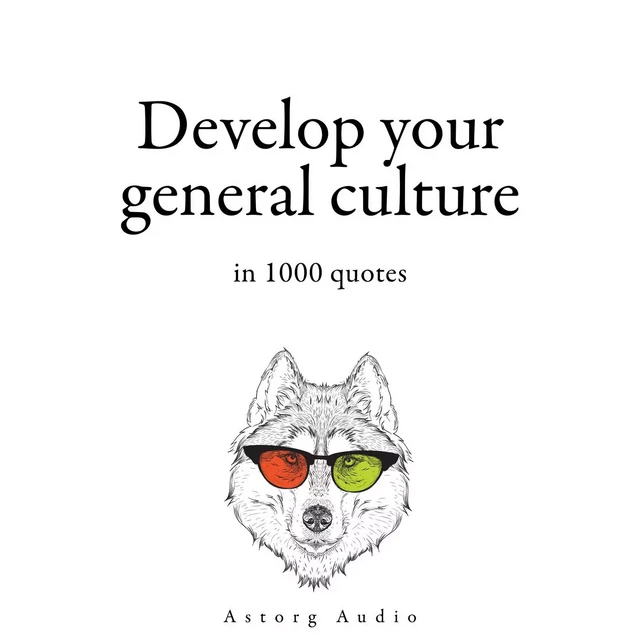 Develop your general culture

in 1000 quotes

Astorg Audio